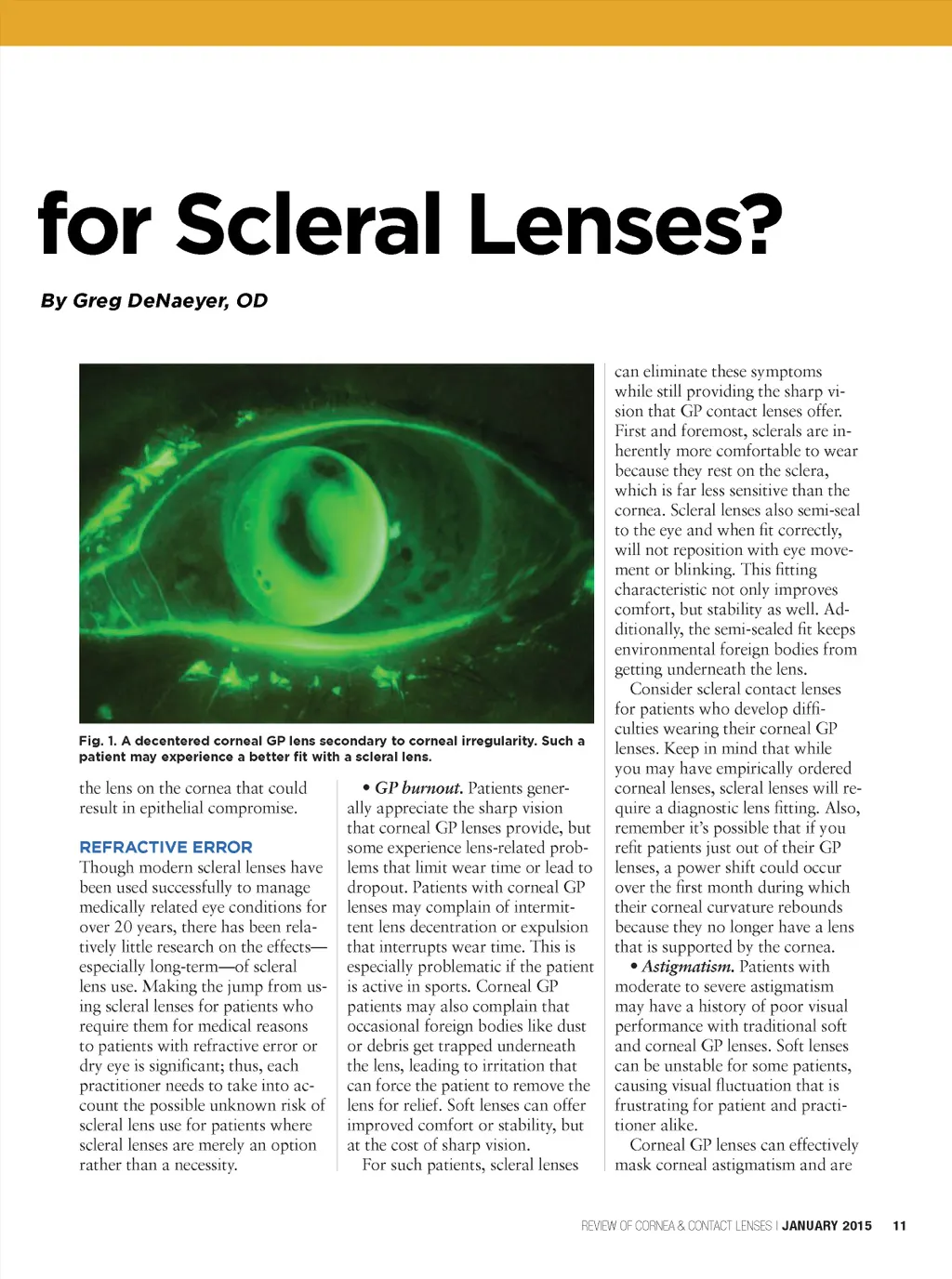 for Scleral Lenses?

By Greg DeNaeyer, OD

Fig. 1. A decentered corneal GP lens secondary to corneal irregularity. Such a patient may experience a better fit with a scleral lens.

the lens on the cornea that could result in epithelial compromise.

REFRACTIVE ERROR

Though modern scleral lenses have been used successfully to manage medically related eye conditions for over 20 years, there has been relatively little research on the effects—especially long-term—of scleral lens use. Making the jump from using scleral lenses for patients who require them for medical reasons to patients with refractive error or dry eye is significant; thus, each practitioner needs to take into account the possible unknown risk of scleral lens use for patients where scleral lenses are merely an option rather than a necessity.

• GP burnout. Patients generally appreciate the sharp vision that corneal GP lenses provide, but some experience lens-related problems that limit wear time or lead to dropout. Patients with corneal GP lenses may complain of intermittent lens decentration or expulsion that interrupts wear time. This is especially problematic if the patient is active in sports. Corneal GP patients may also complain that occasional foreign bodies like dust or debris get trapped underneath the lens, leading to irritation that can force the patient to remove the lens for relief. Soft lenses can offer improved comfort or stability, but at the cost of sharp vision.

For such patients, scleral lenses can eliminate these symptoms while still providing the sharp vision that GP contact lenses offer. First and foremost, sclerals are inherently more comfortable to wear because they rest on the sclera, which is far less sensitive than the cornea. Scleral lenses also semi-seal to the eye and when fit correctly, will not reposition with eye movement or blinking. This fitting characteristic not only improves comfort, but stability as well. Additionally, the semi-sealed fit keeps environmental foreign bodies from getting underneath the lens.

Consider scleral contact lenses for patients who develop difficulties wearing their corneal GP lenses. Keep in mind that while you may have empirically ordered corneal lenses, scleral lenses will require a diagnostic lens fitting. Also, remember it's possible that if you refit patients just out of their GP lenses, a power shift could occur over the first month during which their corneal curvature rebounds because they no longer have a lens that is supported by the cornea.

• Astigmatism. Patients with moderate to severe astigmatism may have a history of poor visual performance with traditional soft and corneal GP lenses. Soft lenses can be unstable for some patients, causing visual fluctuation that is frustrating for patient and practitioner alike.

Corneal GP lenses can effectively mask corneal astigmatism and are

REVIEW OF CORNEA & CONTACT LENSES | JANUARY 2015 11